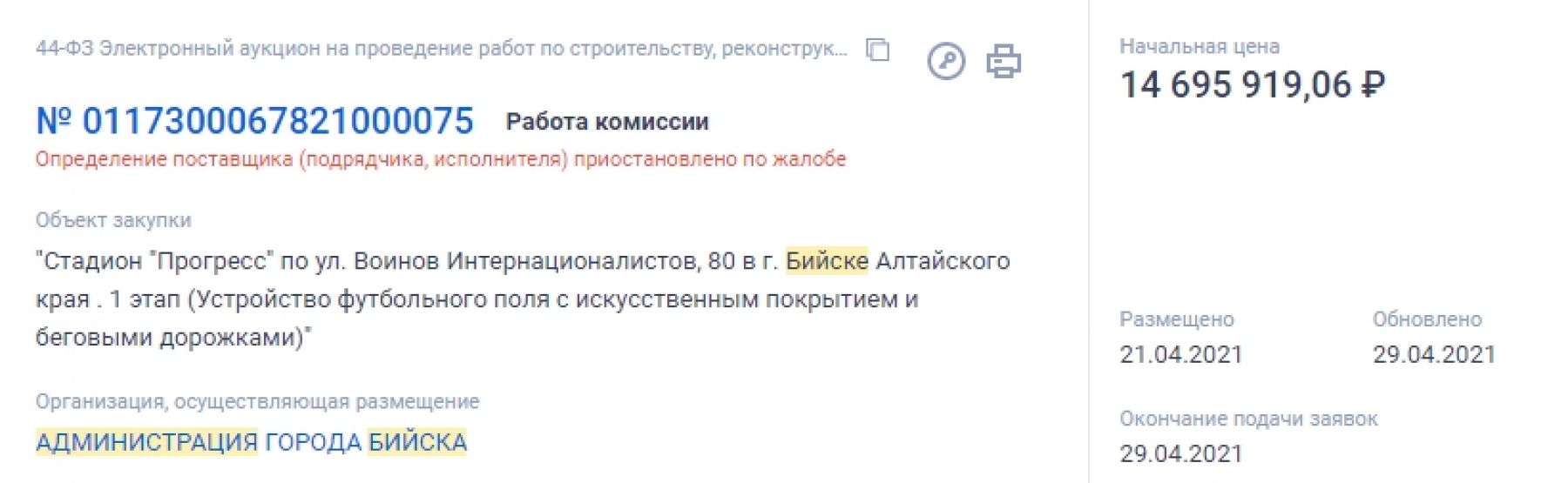 44-ФЗ Электронный аукцион на проведение работ по строительству, реконструк...

№ 0117300067821000075 Работа комиссии

Определение поставщика (подрядчика, исполнителя) приостановлено по жалобе

Объект закупки

"Стадион "Прогресс" по ул. Воинов Интернационалистов, 80 в г. Бийске Алтайского края . 1 этап (Устройство футбольного поля с искусственным покрытием и беговыми дорожками)"

Организация, осуществляющая размещение

АДМИНИСТРАЦИЯ ГОРОДА БИЙСКА

Начальная цена

14 695 919,06 ₽

Размещено

21.04.2021

Обновлено

29.04.2021

Окончание подачи заявок

29.04.2021